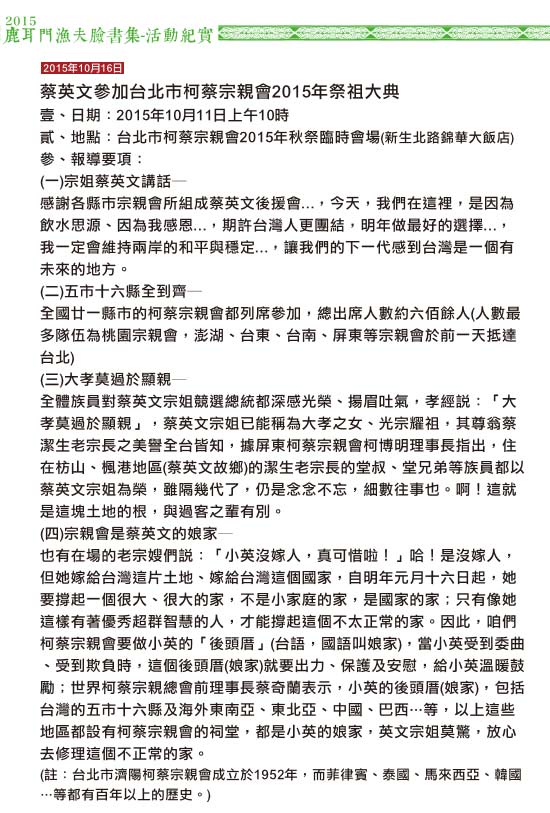 2015
鹿耳門漁夫臉書集-活動紀實

2015年10月16日

蔡英文參加台北市柯蔡宗親會2015年祭祖大典

壹、日期：2015年10月11日上午10時

貳、地點：台北市柯蔡宗親會2015年秋祭臨時會場(新生北路錦華大飯店)

參、報導要項：

(一)宗姐蔡英文講話—

感謝各縣市宗親會所組成蔡英文後援會…，今天，我們在這裡，是因為飲水思源、因為我感恩…，期許台灣人更團結，明年做最好的選擇…，我一定會維持兩岸的和平與穩定…，讓我們的下一代感到台灣是一個有未來的地方。

(二)五市十六縣全到齊—

全國廿一縣市的柯蔡宗親會都列席參加，總出席人數約六佰餘人(人數最多隊伍為桃園宗親會，澎湖、台東、台南、屏東等宗親會於前一天抵達台北)

(三)大孝莫過於顯親—

全體族員對蔡英文宗姐競選總統都深感光榮、揚眉吐氣，孝經說：「大孝莫過於顯親」，蔡英文宗姐已能稱為大孝之女、光宗耀祖，其尊翁蔡潔生老宗長之美譽全台皆知，據屏東柯蔡宗親會柯博明理事長指出，住在枋山、楓港地區(蔡英文故鄉)的潔生老宗長的堂叔、堂兄弟等族員都以蔡英文宗姐為榮，雖隔幾代了，仍是念念不忘，細數往事也。啊！這就是這塊土地的根，與過客之輩有別。

(四)宗親會是蔡英文的娘家—

也有在場的老宗嫂們說：「小英沒嫁人，真可惜啦！」哈！是沒嫁人，但她嫁給台灣這片土地、嫁給台灣這個國家，自明年元月十六日起，她要撐起一個很大、很大的家，不是小家庭的家，是國家的家；只有像她這樣有著優秀超群智慧的人，才能撐起這個不太正常的家。因此，咱們柯蔡宗親會要做小英的「後頭厝」(台語，國語叫娘家)，當小英受到委曲、受到欺負時，這個後頭厝(娘家)就要出力、保護及安慰，給小英溫暖鼓勵；世界柯蔡宗親總會前理事長蔡奇蘭表示，小英的後頭厝(娘家)，包括台灣的五市十六縣及海外東南亞、東北亞、中國、巴西…等，以上這些地區都設有柯蔡宗親會的祠堂，都是小英的娘家，英文宗姐莫驚，放心去修理這個不正常的家。

(註：台北市濟陽柯蔡宗親會成立於1952年，而菲律賓、泰國、馬來西亞、韓國…等都有百年以上的歷史。)